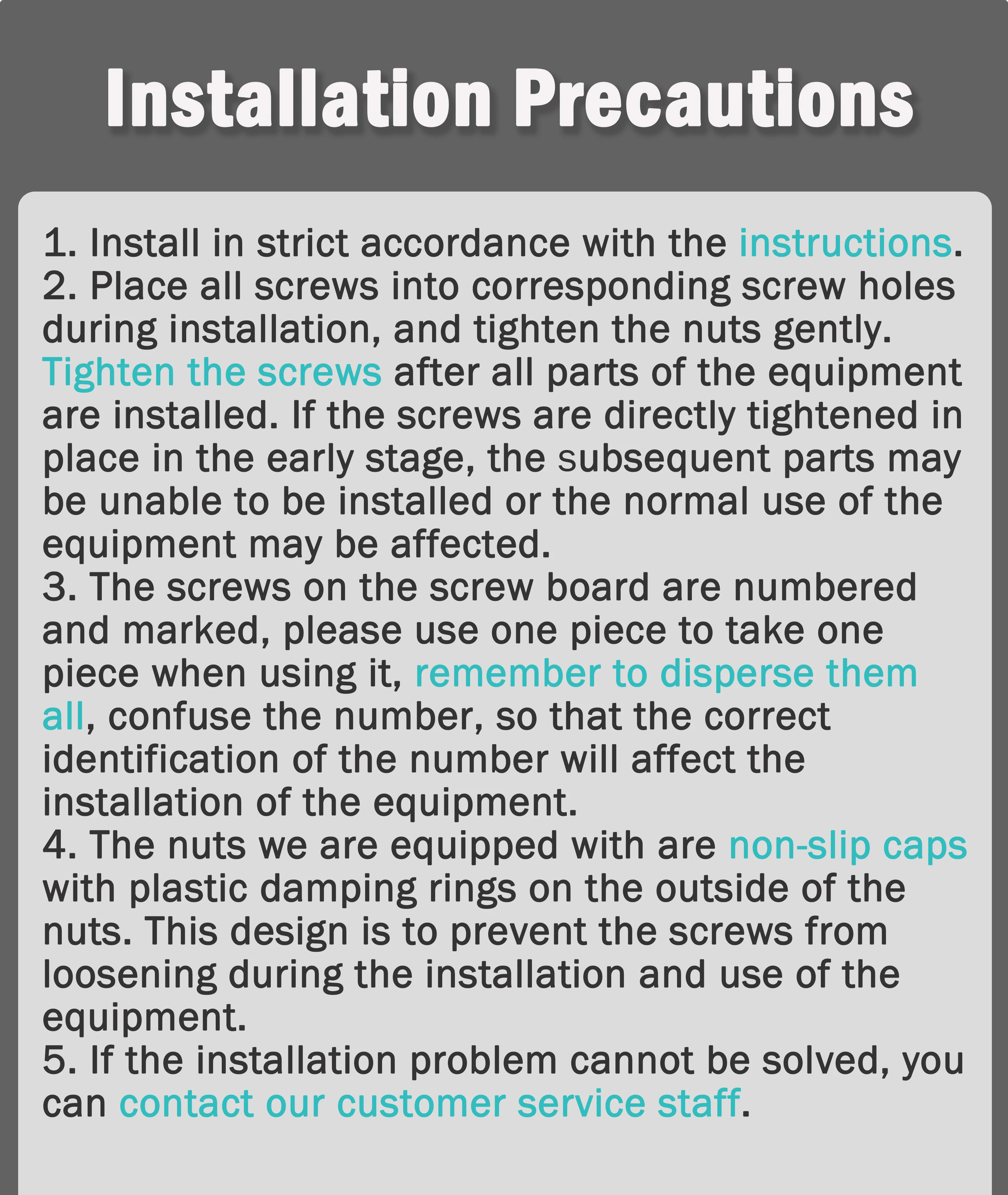 Installation Precautions

1. Install in strict accordance with the instructions.
2. Place all screws into corresponding screw holes during installation, and tighten the nuts gently. Tighten the screws after all parts of the equipment are installed. If the screws are directly tightened in place in the early stage, the subsequent parts may be unable to be installed or the normal use of the equipment may be affected.
3. The screws on the screw board are numbered and marked, please use one piece to take one piece when using it, remember to disperse them all, confuse the number, so that the correct identification of the number will affect the installation of the equipment.
4. The nuts we are equipped with are non-slip caps with plastic damping rings on the outside of the nuts. This design is to prevent the screws from loosening during the installation and use of the equipment.
5. If the installation problem cannot be solved, you can contact our customer service staff.